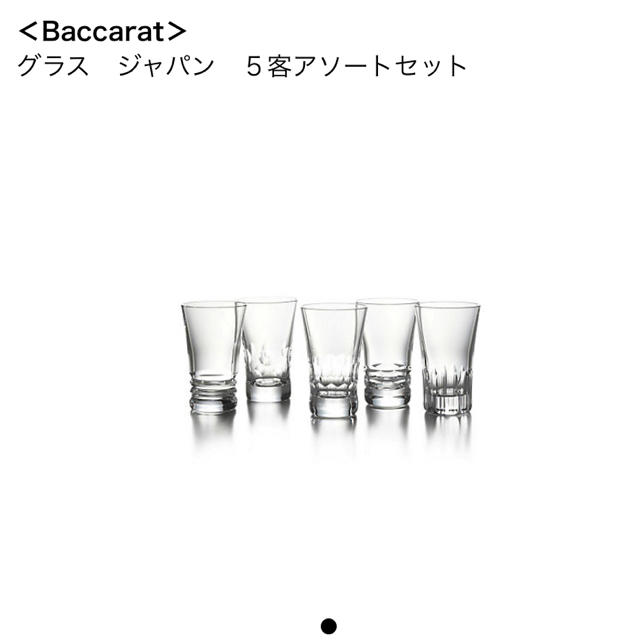 <Baccarat>
グラス　ジャパン　５客アソートセット